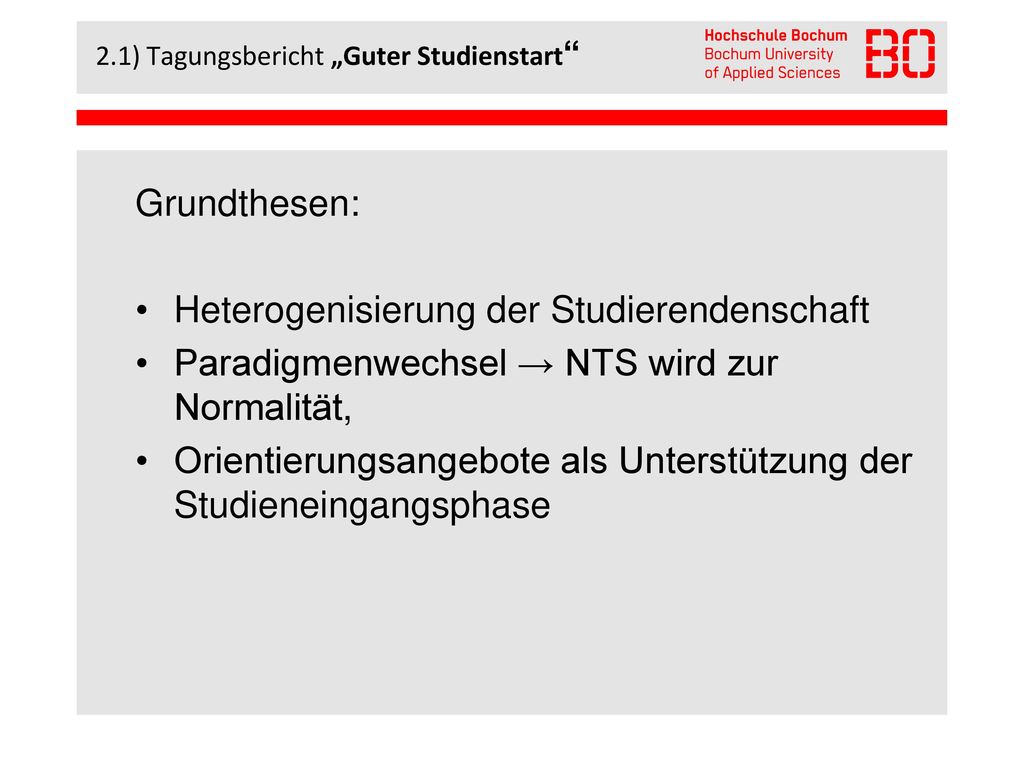 2.1) Tagungsbericht „Guter Studienstart“

Hochschule Bochum
Bochum University
of Applied Sciences

BO

Grundthesen:

• Heterogenisierung der Studierendenschaft
• Paradigmenwechsel → NTS wird zur Normalität,
• Orientierungsangebote als Unterstützung der Studieneingangsphase